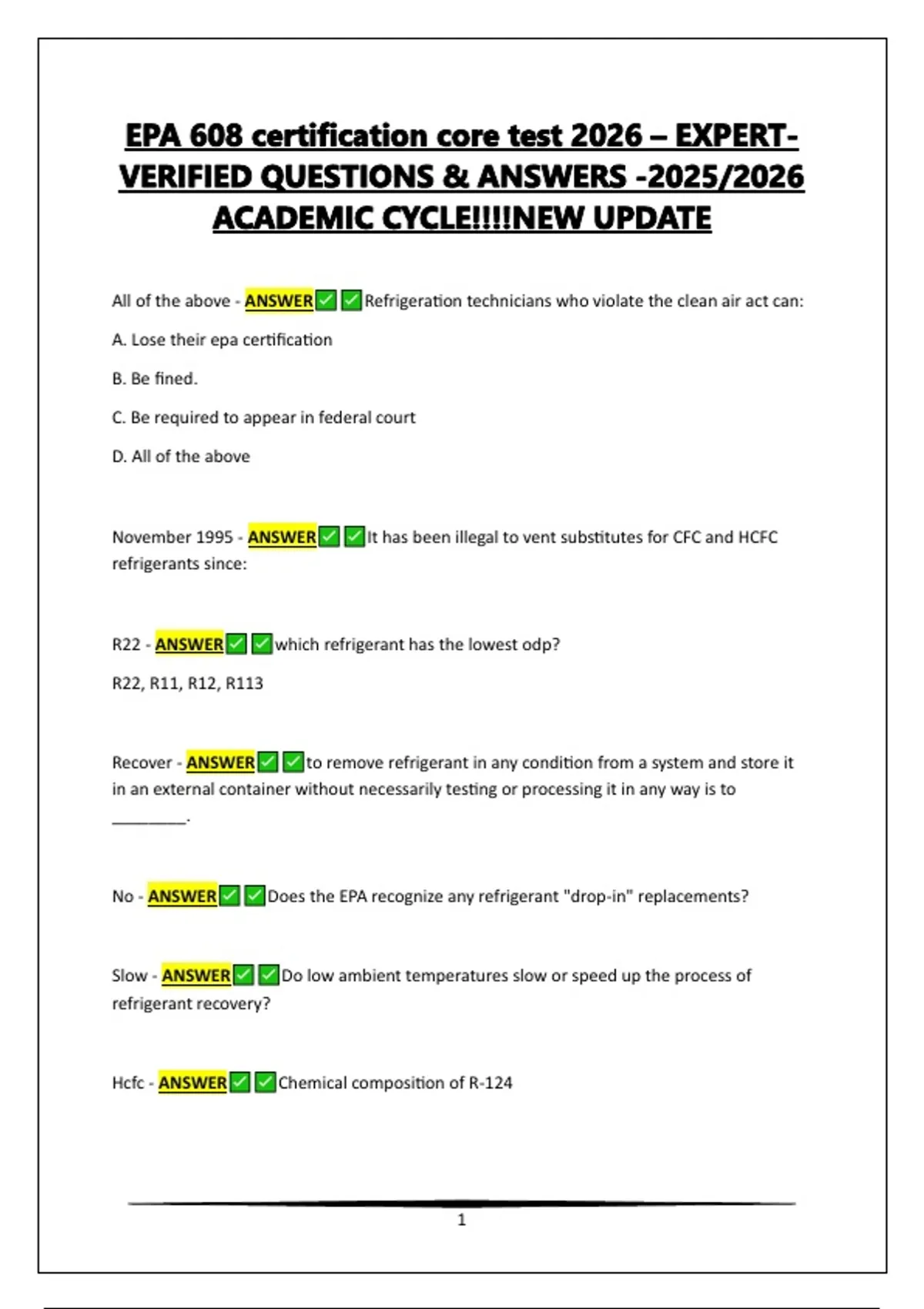 EPA 608 certification core test 2026 – EXPERT-VERIFIED QUESTIONS & ANSWERS -2025/2026 ACADEMIC CYCLE!!!!NEW UPDATE

All of the above - ANSWER☑☑Refrigeration technicians who violate the clean air act can:

A. Lose their epa certification

B. Be fined.

C. Be required to appear in federal court

D. All of the above

November 1995 - ANSWER☑☑It has been illegal to vent substitutes for CFC and HCFC refrigerants since:

R22 - ANSWER☑☑which refrigerant has the lowest odp?

R22, R11, R12, R113

Recover - ANSWER☑☑to remove refrigerant in any condition from a system and store it in an external container without necessarily testing or processing it in any way is to ____.

No - ANSWER☑☑Does the EPA recognize any refrigerant "drop-in" replacements?

Slow - ANSWER☑☑Do low ambient temperatures slow or speed up the process of refrigerant recovery?

Hcfc - ANSWER☑☑Chemical composition of R-124

1